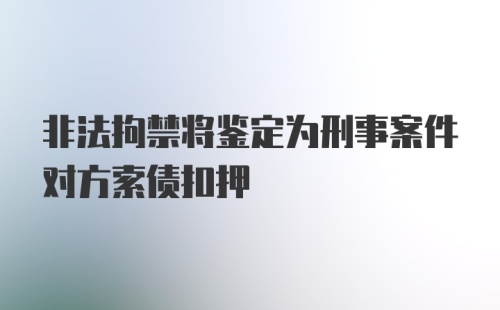 非法拘禁将鉴定为刑事案件对方索债扣押